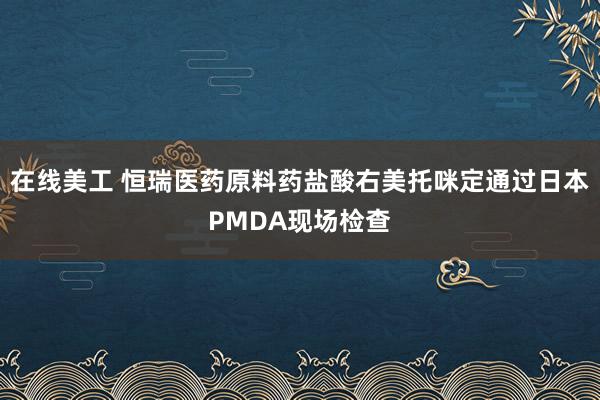 在线美工 恒瑞医药原料药盐酸右美托咪定通过日本PMDA现场检查